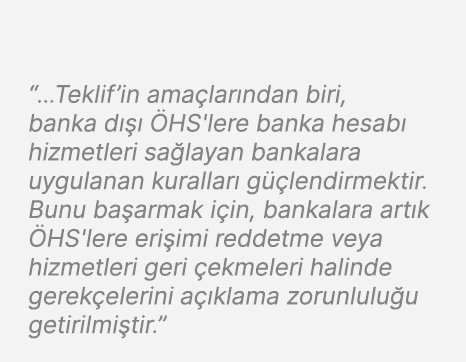 “...Teklif’in amaçlarından biri, banka dışı ÖHS'lere banka hesabı hizmetleri sağlayan bankalara uygulanan kuralları güçlendirmektir. Bunu başarmak için, bankalara artık ÖHS'lere erişimi reddetme veya hizmetleri geri çekmeleri halinde gerekçelerini açıklama zorunluluğu getirilmiştir.”